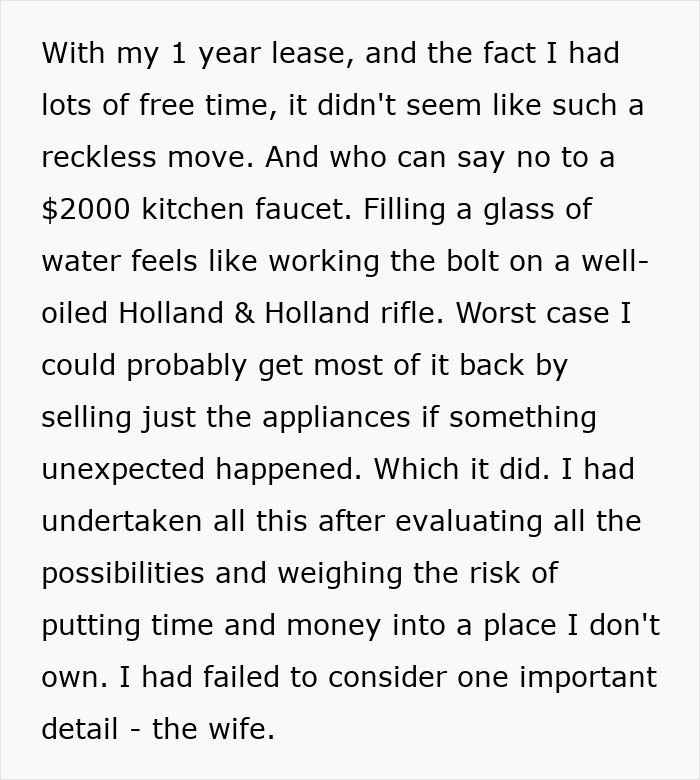 With my 1 year lease, and the fact I had lots of free time, it didn't seem like such a reckless move. And who can say no to a \$2000 kitchen faucet. Filling a glass of water feels like working the bolt on a well-oiled Holland & Holland rifle. Worst case I could probably get most of it back by selling just the appliances if something unexpected happened. Which it did. I had undertaken all this after evaluating all the possibilities and weighing the risk of putting time and money into a place I don't own. I had failed to consider one important detail - the wife.